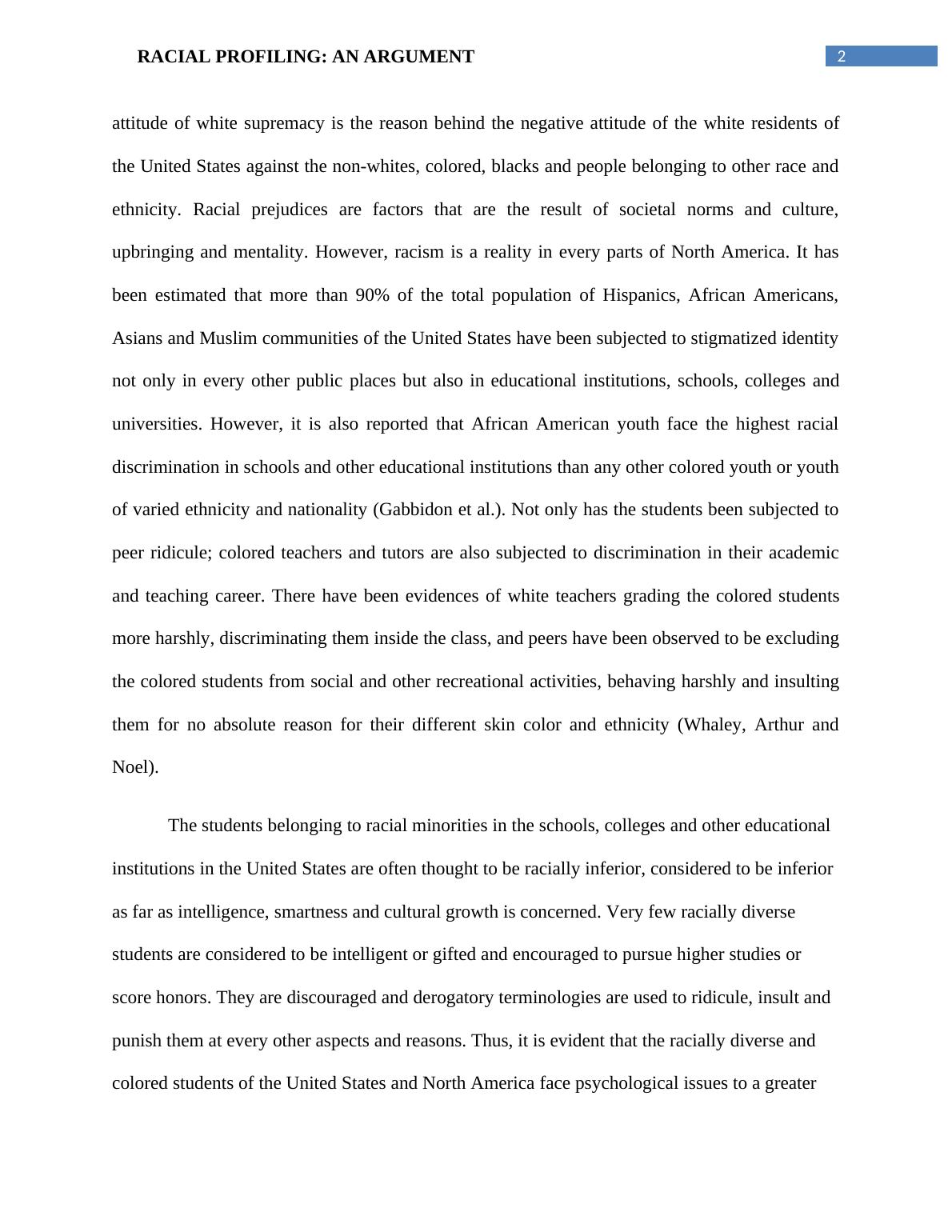 RACIAL PROFILING: AN ARGUMENT

2

attitude of white supremacy is the reason behind the negative attitude of the white residents of the United States against the non-whites, colored, blacks and people belonging to other race and ethnicity. Racial prejudices are factors that are the result of societal norms and culture, upbringing and mentality. However, racism is a reality in every parts of North America. It has been estimated that more than 90% of the total population of Hispanics, African Americans, Asians and Muslim communities of the United States have been subjected to stigmatized identity not only in every other public places but also in educational institutions, schools, colleges and universities. However, it is also reported that African American youth face the highest racial discrimination in schools and other educational institutions than any other colored youth or youth of varied ethnicity and nationality (Gabbidon et al.). Not only has the students been subjected to peer ridicule; colored teachers and tutors are also subjected to discrimination in their academic and teaching career. There have been evidences of white teachers grading the colored students more harshly, discriminating them inside the class, and peers have been observed to be excluding the colored students from social and other recreational activities, behaving harshly and insulting them for no absolute reason for their different skin color and ethnicity (Whaley, Arthur and Noel).

The students belonging to racial minorities in the schools, colleges and other educational institutions in the United States are often thought to be racially inferior, considered to be inferior as far as intelligence, smartness and cultural growth is concerned. Very few racially diverse students are considered to be intelligent or gifted and encouraged to pursue higher studies or score honors. They are discouraged and derogatory terminologies are used to ridicule, insult and punish them at every other aspects and reasons. Thus, it is evident that the racially diverse and colored students of the United States and North America face psychological issues to a greater